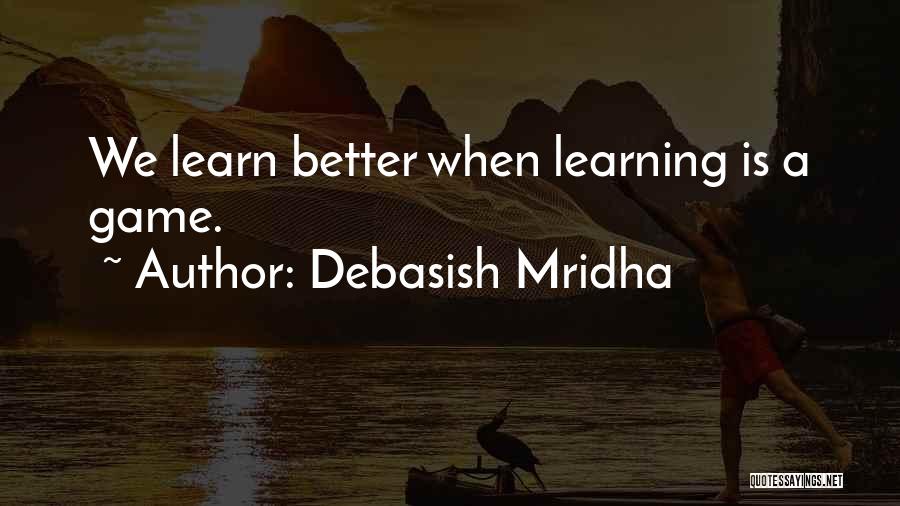 We learn better when learning is a game.

~ Author: Debasish Mridha

QUOTESSAYINGS.NET